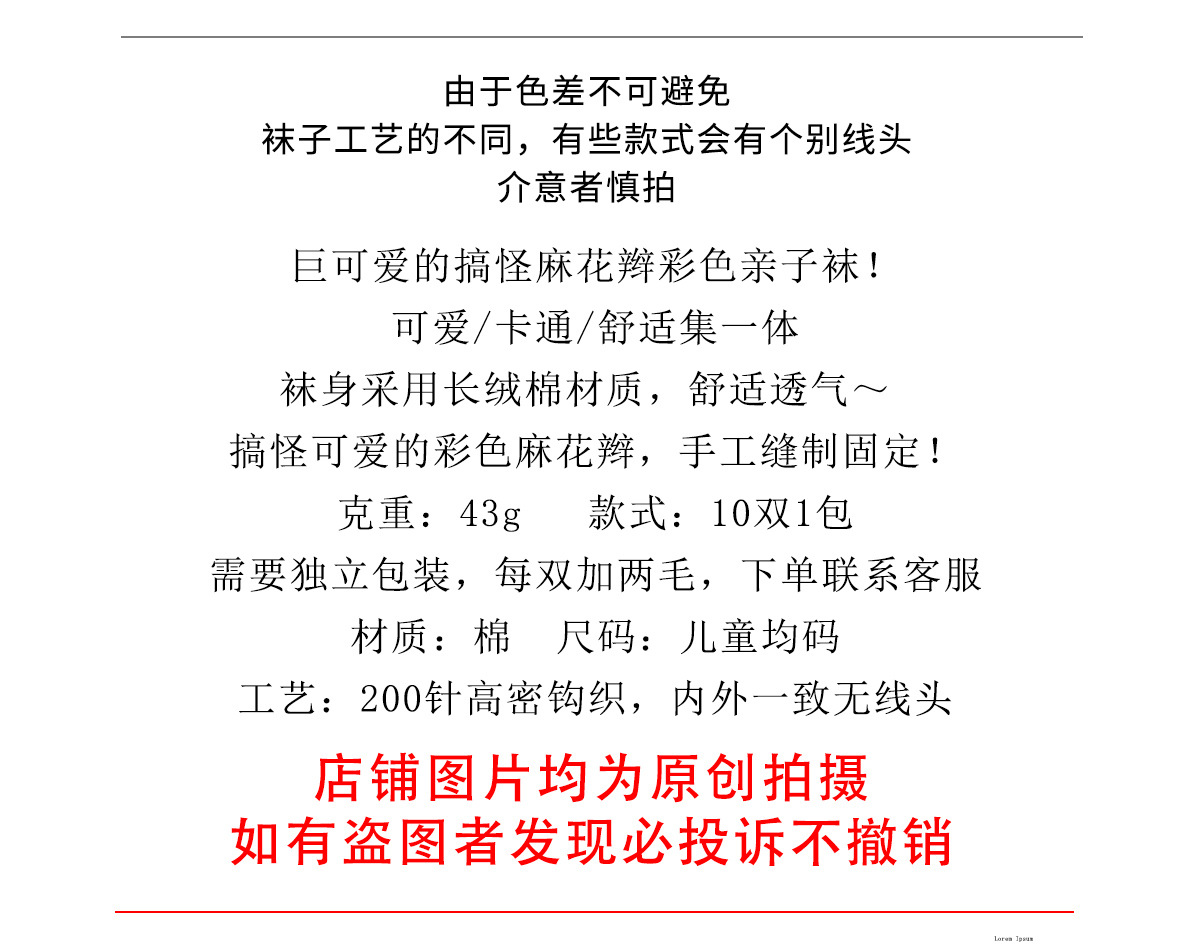 由于色差不可避免
袜子工艺的不同，有些款式会有个别线头
介意者慎拍

巨可爱的搞怪麻花辫彩色亲子袜！
可爱/卡通/舒适集一体
袜身采用长绒棉材质，舒适透气～
搞怪可爱的彩色麻花辫，手工缝制固定！
克重：43g 款式：10双1包
需要独立包装，每双加两毛，下单联系客服
材质：棉 尺码：儿童均码
工艺：200针高密钩织，内外一致无线头

店铺图片均为原创拍摄
如有盗图者发现必投诉不撤销

Lorem Ipsum